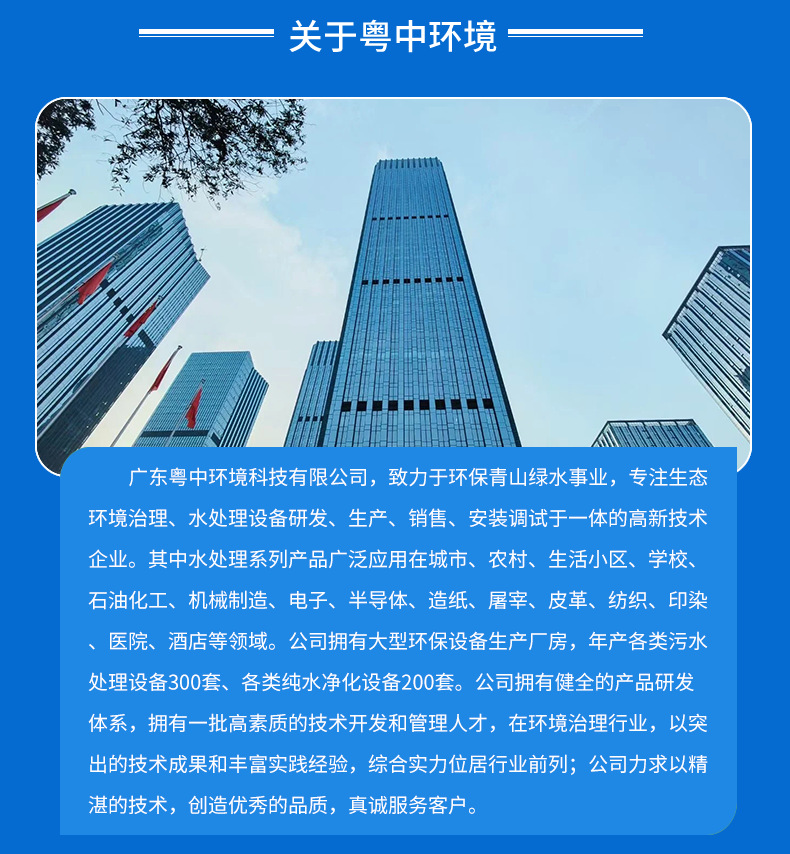 关于粤中环境

广东粤中环境科技有限公司，致力于环保青山绿水事业，专注生态环境治理、水处理设备研发、生产、销售、安装调试于一体的高新技术企业。其中水处理系列产品广泛应用在城市、农村、生活小区、学校、石油化工、机械制造、电子、半导体、造纸、屠宰、皮革、纺织、印染、医院、酒店等领域。公司拥有大型环保设备生产厂房，年产各类污水处理设备300套、各类纯水净化设备200套。公司拥有健全的产品研发体系，拥有一批高素质的技术开发和管理人才，在环境治理行业，以突出的技术成果和丰富实践经验，综合实力位居行业前列；公司力求以精湛的技术，创造优秀的品质，真诚服务客户。